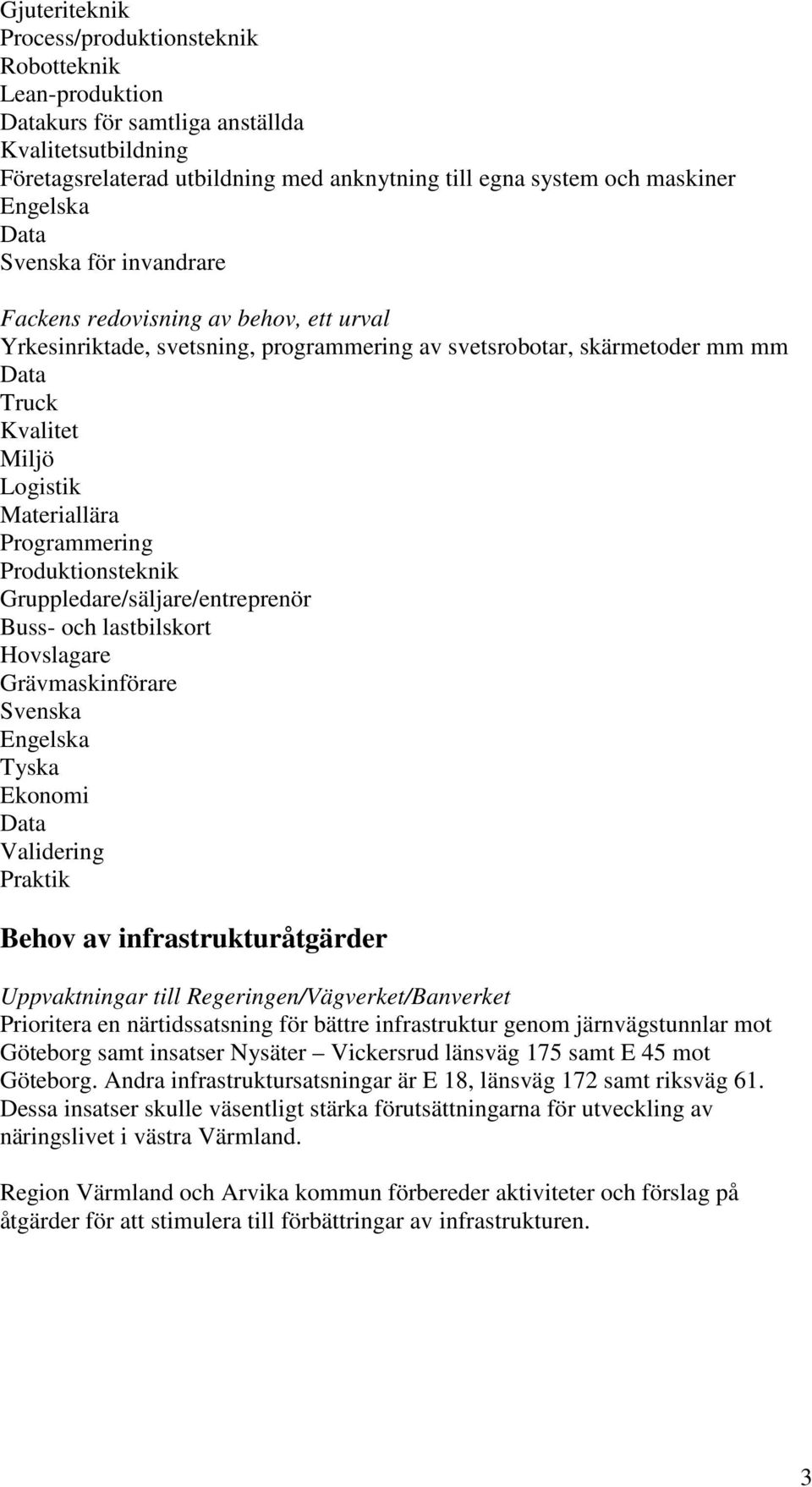 Gjuteriteknik
Process/produktionsteknik
Robotteknik
Lean-produktion
Datakurs för samtliga anställda
Kvalitetsutbildning
Företagsrelaterad utbildning med anknytning till egna system och maskiner
Engelska
Data
Svenska för invandrare

Fackens redovisning av behov, ett urval
Yrkesinriktade, svetsning, programmering av svetsrobotar, skärmetoder mm mm
Data
Truck
Kvalitet
Miljö
Logistik
Materiallära
Programmering
Produktionsteknik
Gruppledare/säljare/entreprenör
Buss- och lastbilskort
Hovslagare
Grävmaskinförare
Svenska
Engelska
Tyska
Ekonomi
Data
Validering
Praktik

Behov av infrastrukturåtgärder

Uppvaktningar till Regeringen/Vägverket/Banverket
Prioritera en närtidssatsning för bättre infrastruktur genom järnvägstunnlar mot Göteborg samt insatser Nysäter – Vickersrud länsväg 175 samt E 45 mot Göteborg. Andra infrastruktursatsningar är E 18, länsväg 172 samt riksväg 61. Dessa insatser skulle väsentligt stärka förutsättningarna för utveckling av näringslivet i västra Värmland.

Region Värmland och Arvika kommun förbereder aktiviteter och förslag på åtgärder för att stimulera till förbättringar av infrastrukturen.

3